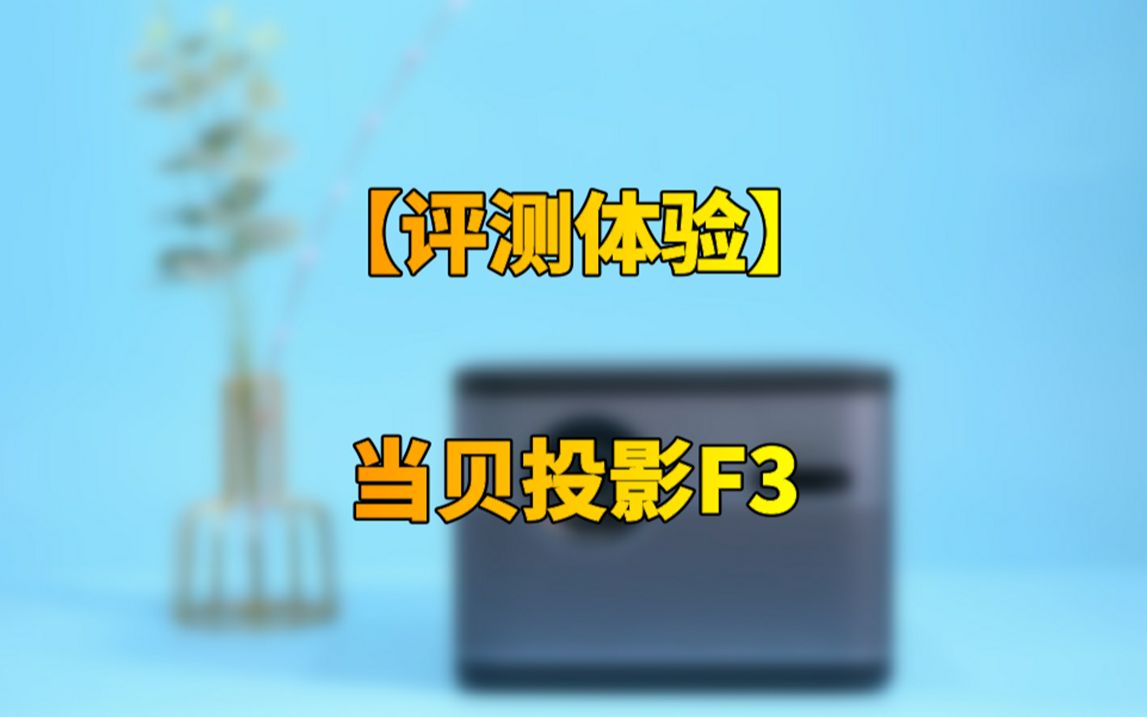 【评测体验】

当贝投影F3